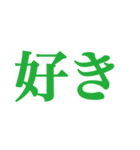 好き